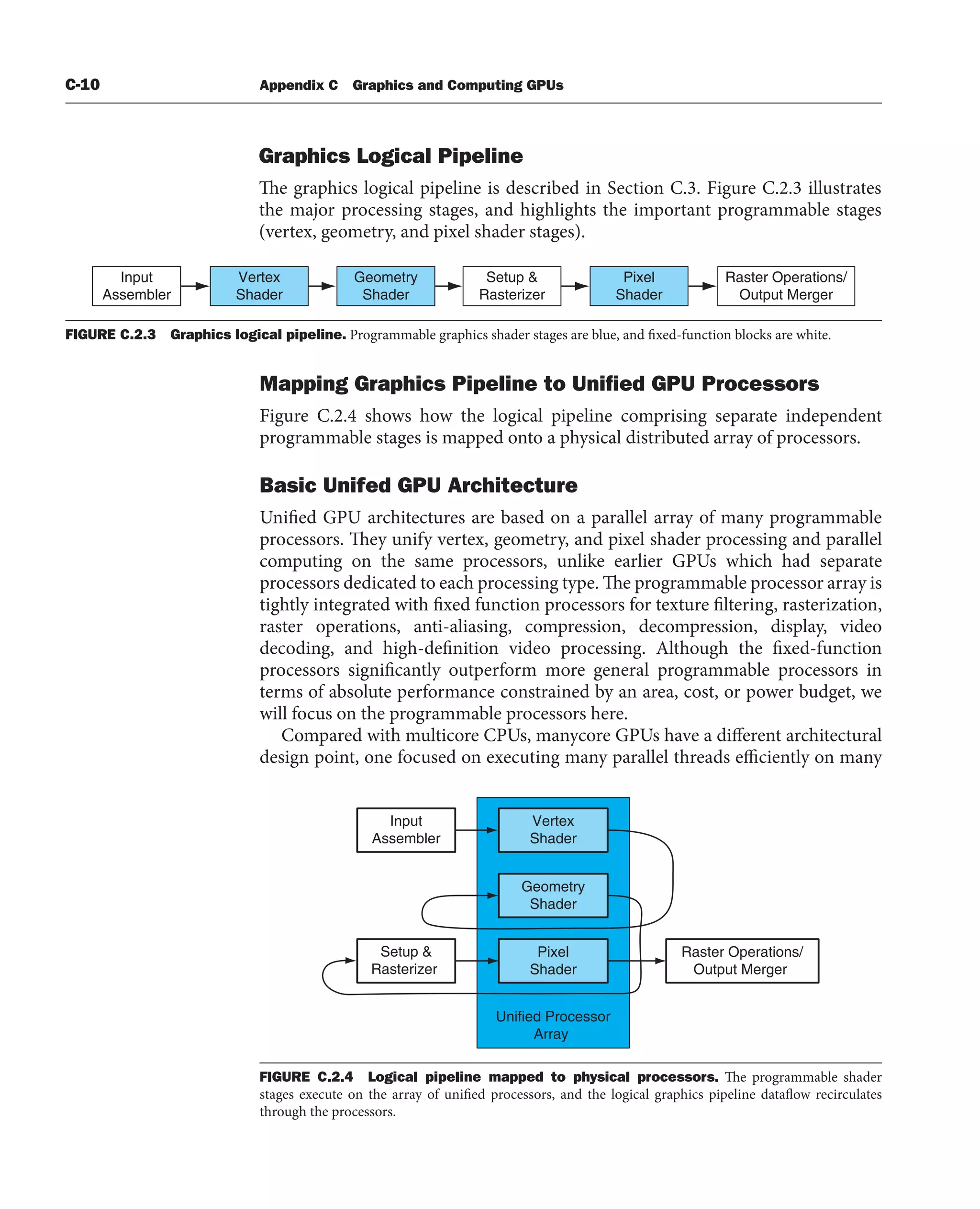 C-10 Appendix C Graphics and Computing GPUs

Graphics Logical Pipeline

The graphics logical pipeline is described in Section C.3. Figure C.2.3 illustrates the major processing stages, and highlights the important programmable stages (vertex, geometry, and pixel shader stages).

Input Assembler
Vertex Shader
Geometry Shader
Setup & Rasterizer
Pixel Shader
Raster Operations/ Output Merger

FIGURE C.2.3 Graphics logical pipeline. Programmable graphics shader stages are blue, and fixed-function blocks are white.

Mapping Graphics Pipeline to Unified GPU Processors

Figure C.2.4 shows how the logical pipeline comprising separate independent programmable stages is mapped onto a physical distributed array of processors.

Basic Unifed GPU Architecture

Unified GPU architectures are based on a parallel array of many programmable processors. They unify vertex, geometry, and pixel shader processing and parallel computing on the same processors, unlike earlier GPUs which had separate processors dedicated to each processing type. The programmable processor array is tightly integrated with fixed function processors for texture filtering, rasterization, raster operations, anti-aliasing, compression, decompression, display, video decoding, and high-definition video processing. Although the fixed-function processors significantly outperform more general programmable processors in terms of absolute performance constrained by an area, cost, or power budget, we will focus on the programmable processors here.

Compared with multicore CPUs, manycore GPUs have a different architectural design point, one focused on executing many parallel threads efficiently on many

Input Assembler
Vertex Shader
Geometry Shader
Setup & Rasterizer
Pixel Shader
Raster Operations/ Output Merger
Unified Processor Array

FIGURE C.2.4 Logical pipeline mapped to physical processors. The programmable shader stages execute on the array of unified processors, and the logical graphics pipeline dataflow recirculates through the processors.